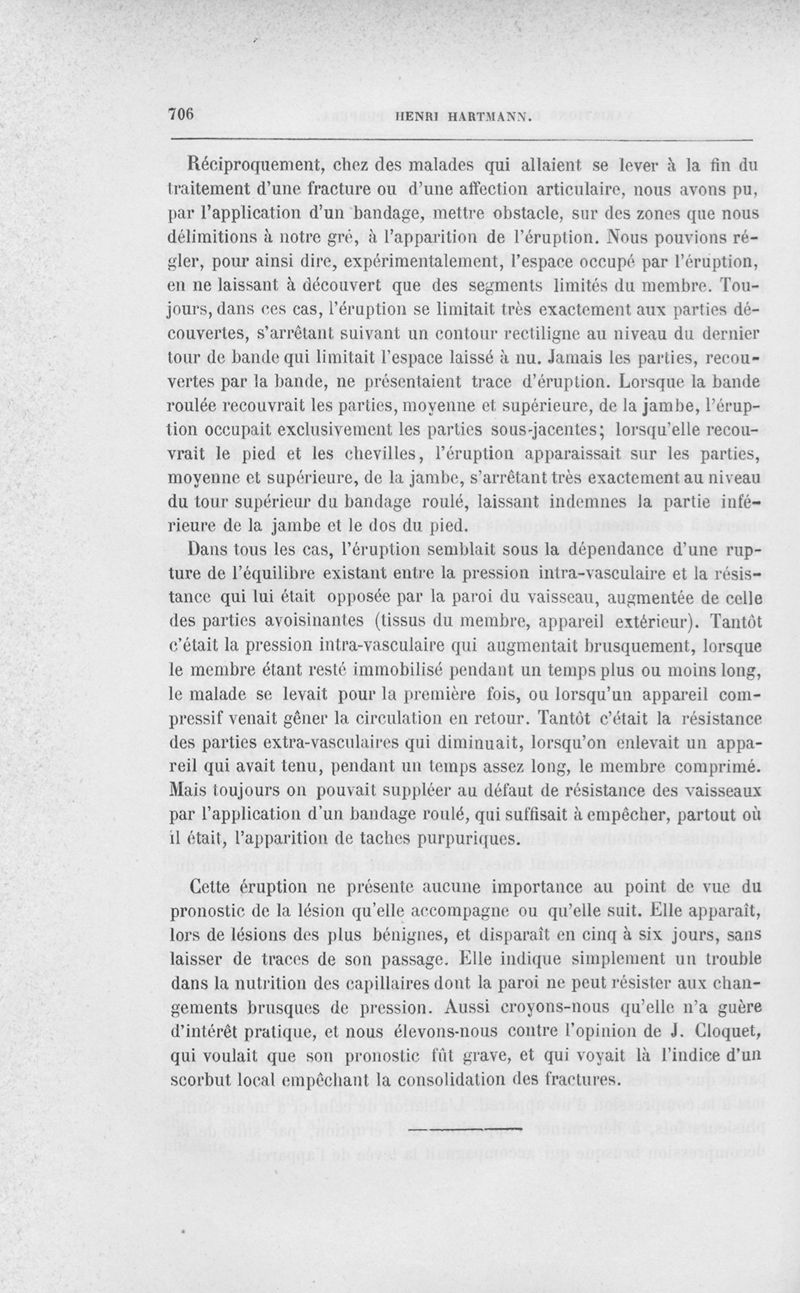 706 HENRI HARTMANN.

Réciproquement, chez des malades qui allaient se lever à la fin du traitement d'une fracture ou d'une affection articulaire, nous avons pu, par l'application d'un bandage, mettre obstacle, sur des zones que nous délimitions à notre gré, à l'apparition de l'éruption. Nous pouvions régler, pour ainsi dire, expérimentalement, l'espace occupé par l'éruption, en ne laissant à découvert que des segments limités du membre. Toujours, dans ces cas, l'éruption se limitait très exactement aux parties découvertes, s'arrêtant suivant un contour rectiligne au niveau du dernier tour de bande qui limitait l'espace laissé à nu. Jamais les parties, recouvertes par la bande, ne présentaient trace d'éruption. Lorsque la bande roulée recouvrait les parties, moyenne et supérieure, de la jambe, l'éruption occupait exclusivement les parties sous-jacentes; lorsqu'elle recouvrait le pied et les chevilles, l'éruption apparaissait sur les parties, moyenne et supérieure, de la jambe, s'arrêtant très exactement au niveau du tour supérieur du bandage roulé, laissant indemnes la partie inférieure de la jambe et le dos du pied.

Dans tous les cas, l'éruption semblait sous la dépendance d'une rupture de l'équilibre existant entre la pression intra-vasculaire et la résistance qui lui était opposée par la paroi du vaisseau, augmentée de celle des parties avoisinantes (tissus du membre, appareil extérieur). Tantôt c'était la pression intra-vasculaire qui augmentait brusquement, lorsque le membre étant resté immobilisé pendant un temps plus ou moins long, le malade se levait pour la première fois, ou lorsqu'un appareil compressif venait gêner la circulation en retour. Tantôt c'était la résistance des parties extra-vasculaires qui diminuait, lorsqu'on enlevait un appareil qui avait tenu, pendant un temps assez long, le membre comprimé. Mais toujours on pouvait suppléer au défaut de résistance des vaisseaux par l'application d'un bandage roulé, qui suffisait à empêcher, partout où il était, l'apparition de taches purpuriques.

Cette éruption ne présente aucune importance au point de vue du pronostic de la lésion qu'elle accompagne ou qu'elle suit. Elle apparaît, lors de lésions des plus bénignes, et disparaît en cinq à six jours, sans laisser de traces de son passage. Elle indique simplement un trouble dans la nutrition des capillaires dont la paroi ne peut résister aux changements brusques de pression. Aussi croyons-nous qu'elle n'a guère d'intérêt pratique, et nous élevons-nous contre l'opinion de J. Cloquet, qui voulait que son pronostic fût grave, et qui voyait là l'indice d'un scorbut local empêchant la consolidation des fractures.